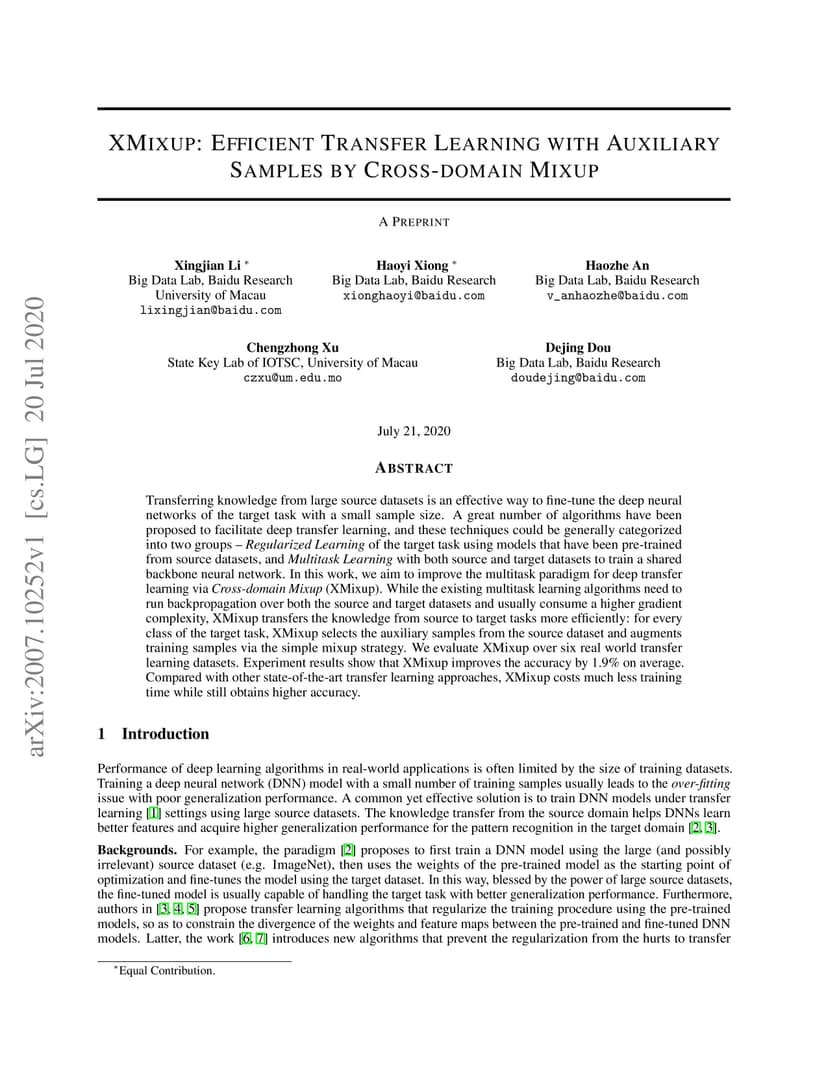 arXiv:2007.10252v1 [cs.LG] 20 Jul 2020

XMIXUP: EFFICIENT TRANSFER LEARNING WITH AUXILIARY SAMPLES BY CROSS-DOMAIN MIXUP

A PREPRINT

Xingjian Li *
Big Data Lab, Baidu Research
University of Macau
lixingjian@baidu.com

Haoyi Xiong *
Big Data Lab, Baidu Research
xionghaoyi@baidu.com

Haozhe An
Big Data Lab, Baidu Research
v_anhaozhe@baidu.com

Chengzhong Xu
State Key Lab of IOTSC, University of Macau
czxu@um.edu.mo

Dejing Dou
Big Data Lab, Baidu Research
doudejing@baidu.com

July 21, 2020

ABSTRACT

Transferring knowledge from large source datasets is an effective way to fine-tune the deep neural networks of the target task with a small sample size. A great number of algorithms have been proposed to facilitate deep transfer learning, and these techniques could be generally categorized into two groups – Regularized Learning of the target task using models that have been pre-trained from source datasets, and Multitask Learning with both source and target datasets to train a shared backbone neural network. In this work, we aim to improve the multitask paradigm for deep transfer learning via Cross-domain Mixup (XMixup). While the existing multitask learning algorithms need to run backpropagation over both the source and target datasets and usually consume a higher gradient complexity, XMixup transfers the knowledge from source to target tasks more efficiently: for every class of the target task, XMixup selects the auxiliary samples from the source dataset and augments training samples via the simple mixup strategy. We evaluate XMixup over six real world transfer learning datasets. Experiment results show that XMixup improves the accuracy by 1.9% on average. Compared with other state-of-the-art transfer learning approaches, XMixup costs much less training time while still obtains higher accuracy.

1 Introduction

Performance of deep learning algorithms in real-world applications is often limited by the size of training datasets. Training a deep neural network (DNN) model with a small number of training samples usually leads to the over-fitting issue with poor generalization performance. A common yet effective solution is to train DNN models under transfer learning [1] settings using large source datasets. The knowledge transfer from the source domain helps DNNs learn better features and acquire higher generalization performance for the pattern recognition in the target domain [2, 3].

Backgrounds. For example, the paradigm [2] proposes to first train a DNN model using the large (and possibly irrelevant) source dataset (e.g. ImageNet), then uses the weights of the pre-trained model as the starting point of optimization and fine-tunes the model using the target dataset. In this way, blessed by the power of large source datasets, the fine-tuned model is usually capable of handling the target task with better generalization performance. Furthermore, authors in [3, 4, 5] propose transfer learning algorithms that regularize the training procedure using the pre-trained models, so as to constrain the divergence of the weights and feature maps between the pre-trained and fine-tuned DNN models. Latter, the work [6, 7] introduces new algorithms that prevent the regularization from the hurts to transfer

*Equal Contribution.